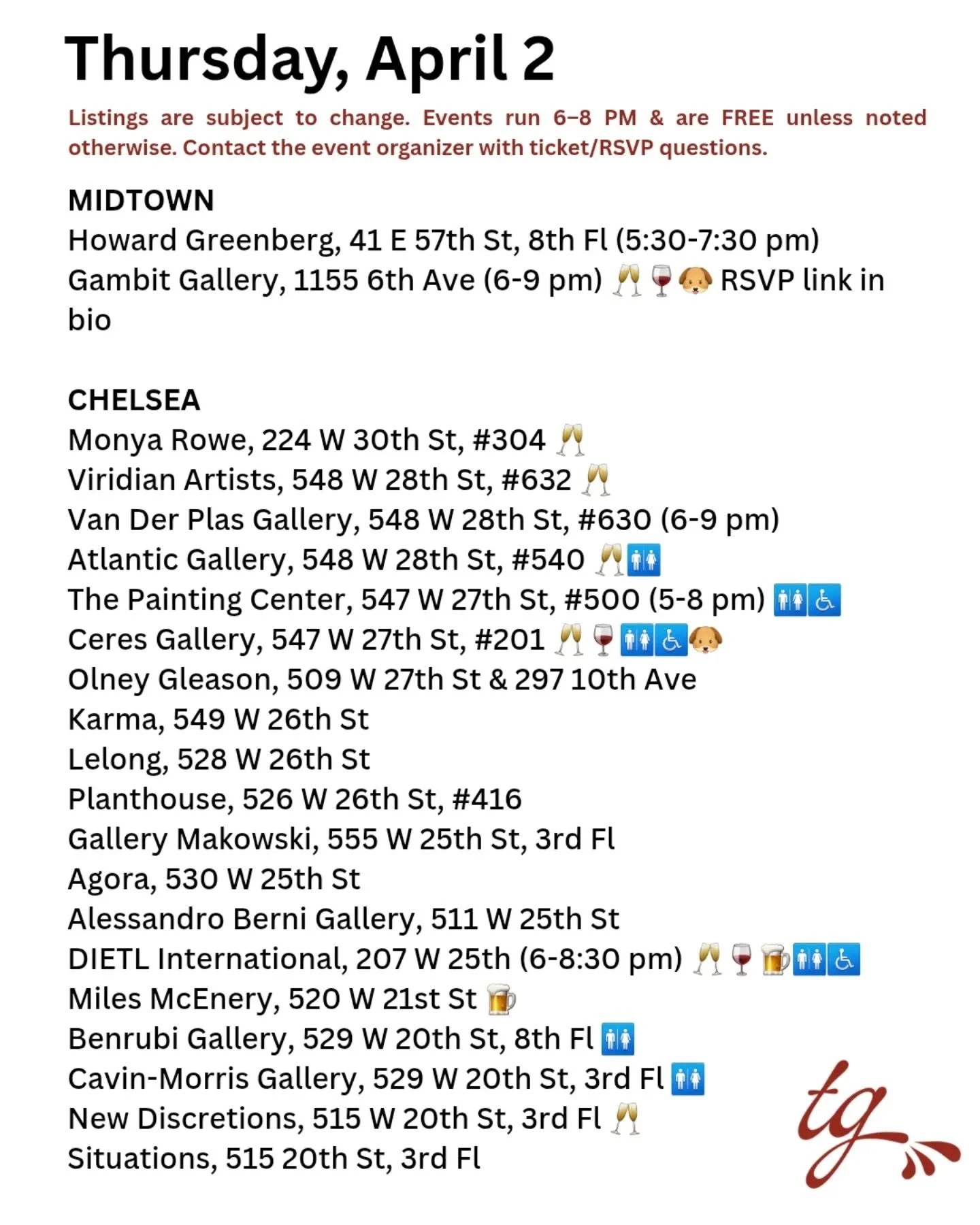 Thursday, April 2

Listings are subject to change. Events run 6–8 PM & are FREE unless noted otherwise. Contact the event organizer with ticket/RSVP questions.

MIDTOWN
Howard Greenberg, 41 E 57th St, 8th Fl (5:30-7:30 pm)
Gambit Gallery, 1155 6th Ave (6-9 pm) 🥂🍷🐶 RSVP link in bio

CHELSEA
Monya Rowe, 224 W 30th St, #304 🥂
Viridian Artists, 548 W 28th St, #632 🥂
Van Der Plas Gallery, 548 W 28th St, #630 (6-9 pm)
Atlantic Gallery, 548 W 28th St, #540 🥂🚻
The Painting Center, 547 W 27th St, #500 (5-8 pm) 🚻♿
Ceres Gallery, 547 W 27th St, #201 🥂🍷🚻♿🐶
Olney Gleason, 509 W 27th St & 297 10th Ave
Karma, 549 W 26th St
Lelong, 528 W 26th St
Planthouse, 526 W 26th St, #416
Gallery Makowski, 555 W 25th St, 3rd Fl
Agora, 530 W 25th St
Alessandro Berni Gallery, 511 W 25th St
DIETL International, 207 W 25th (6-8:30 pm) 🥂🍷🍺🚻♿
Miles McEnery, 520 W 21st St 🍺
Benrubi Gallery, 529 W 20th St, 8th Fl 🚻
Cavin-Morris Gallery, 529 W 20th St, 3rd Fl 🚻
New Discretions, 515 W 20th St, 3rd Fl 🥂
Situations, 515 20th St, 3rd Fl

tg